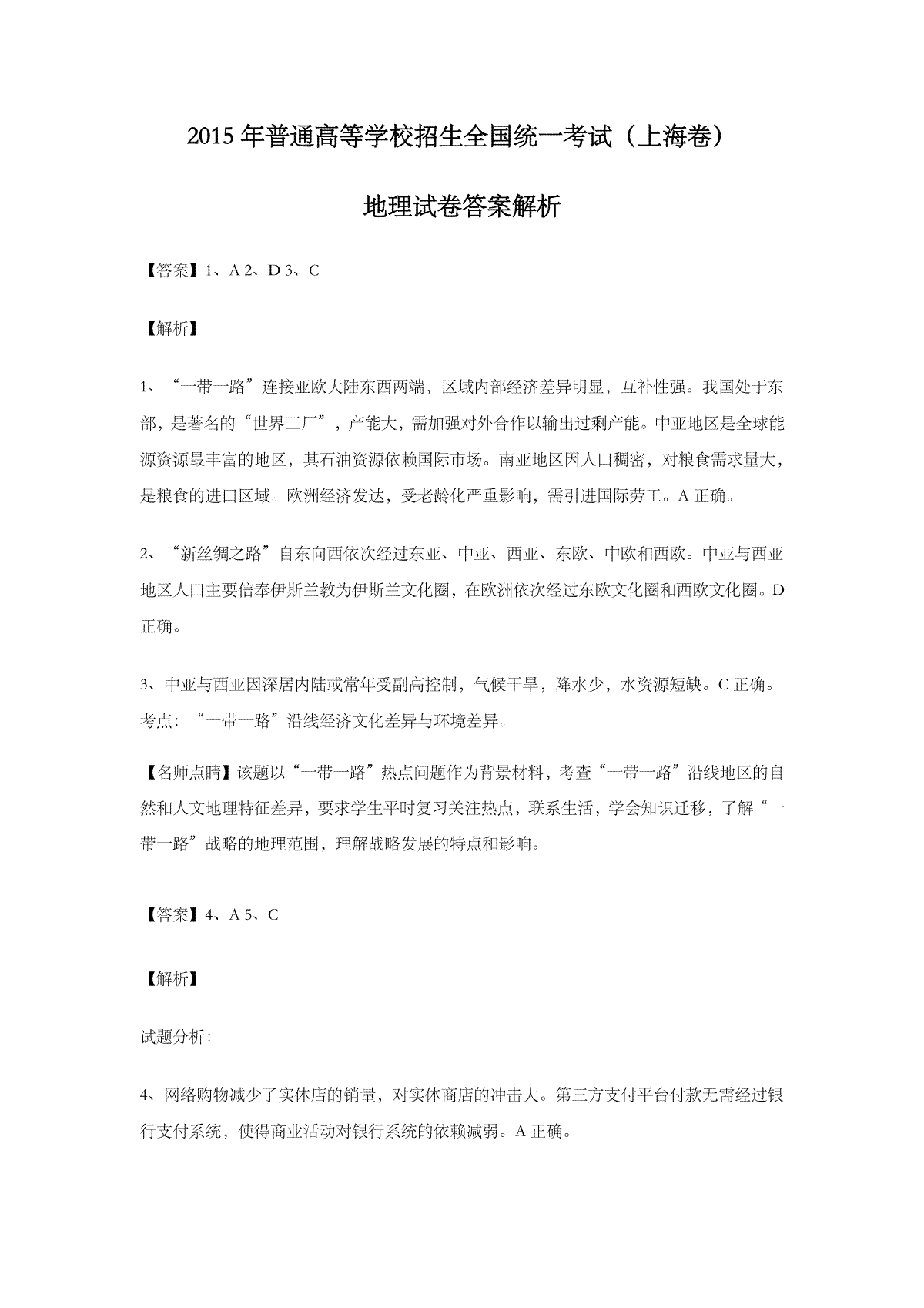 2015 年普通高等学校招生全国统一考试（上海卷）

地理试卷答案解析

【答案】1、A 2、D 3、C

【解析】

1、“一带一路”连接亚欧大陆东西两端，区域内部经济差异明显，互补性强。我国处于东部，是著名的“世界工厂”，产能大，需加强对外合作以输出过剩产能。中亚地区是全球能源资源最丰富的地区，其石油资源依赖国际市场。南亚地区因人口稠密，对粮食需求量大，是粮食的进口区域。欧洲经济发达，受老龄化严重影响，需引进国际劳工。A 正确。

2、“新丝绸之路”自东向西依次经过东亚、中亚、西亚、东欧、中欧和西欧。中亚与西亚地区人口主要信奉伊斯兰教为伊斯兰文化圈，在欧洲依次经过东欧文化圈和西欧文化圈。D 正确。

3、中亚与西亚因深居内陆或常年受副高控制，气候干旱，降水少，水资源短缺。C 正确。
考点：“一带一路”沿线经济文化差异与环境差异。

【名师点睛】该题以“一带一路”热点问题作为背景材料，考查“一带一路”沿线地区的自然和人文地理特征差异，要求学生平时复习关注热点，联系生活，学会知识迁移，了解“一带一路”战略的地理范围，理解战略发展的特点和影响。

【答案】4、A 5、C

【解析】

试题分析:

4、网络购物减少了实体店的销量，对实体商店的冲击大。第三方支付平台付款无需经过银行支付系统，使得商业活动对银行系统的依赖减弱。A 正确。